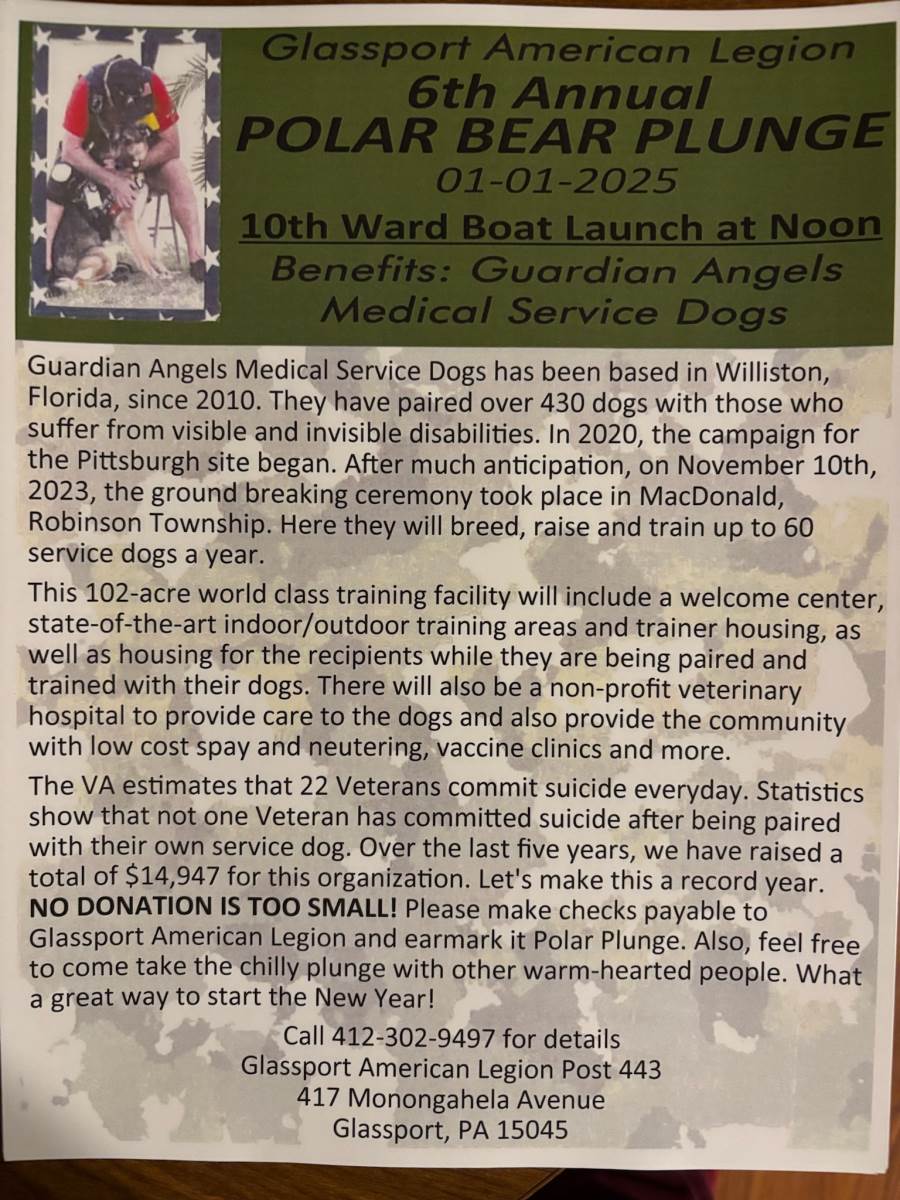 Glassport American Legion
6th Annual
POLAR BEAR PLUNGE
01-01-2025
10th Ward Boat Launch at Noon
Benefits: Guardian Angels Medical Service Dogs

Guardian Angels Medical Service Dogs has been based in Williston, Florida, since 2010. They have paired over 430 dogs with those who suffer from visible and invisible disabilities. In 2020, the campaign for the Pittsburgh site began. After much anticipation, on November 10th, 2023, the ground breaking ceremony took place in MacDonald, Robinson Township. Here they will breed, raise and train up to 60 service dogs a year.

This 102-acre world class training facility will include a welcome center, state-of-the-art indoor/outdoor training areas and trainer housing, as well as housing for the recipients while they are being paired and trained with their dogs. There will also be a non-profit veterinary hospital to provide care to the dogs and also provide the community with low cost spay and neutering, vaccine clinics and more.

The VA estimates that 22 Veterans commit suicide everyday. Statistics show that not one Veteran has committed suicide after being paired with their own service dog. Over the last five years, we have raised a total of $14,947 for this organization. Let's make this a record year. NO DONATION IS TOO SMALL! Please make checks payable to Glassport American Legion and earmark it Polar Plunge. Also, feel free to come take the chilly plunge with other warm-hearted people. What a great way to start the New Year!

Call 412-302-9497 for details
Glassport American Legion Post 443
417 Monongahela Avenue
Glassport, PA 15045